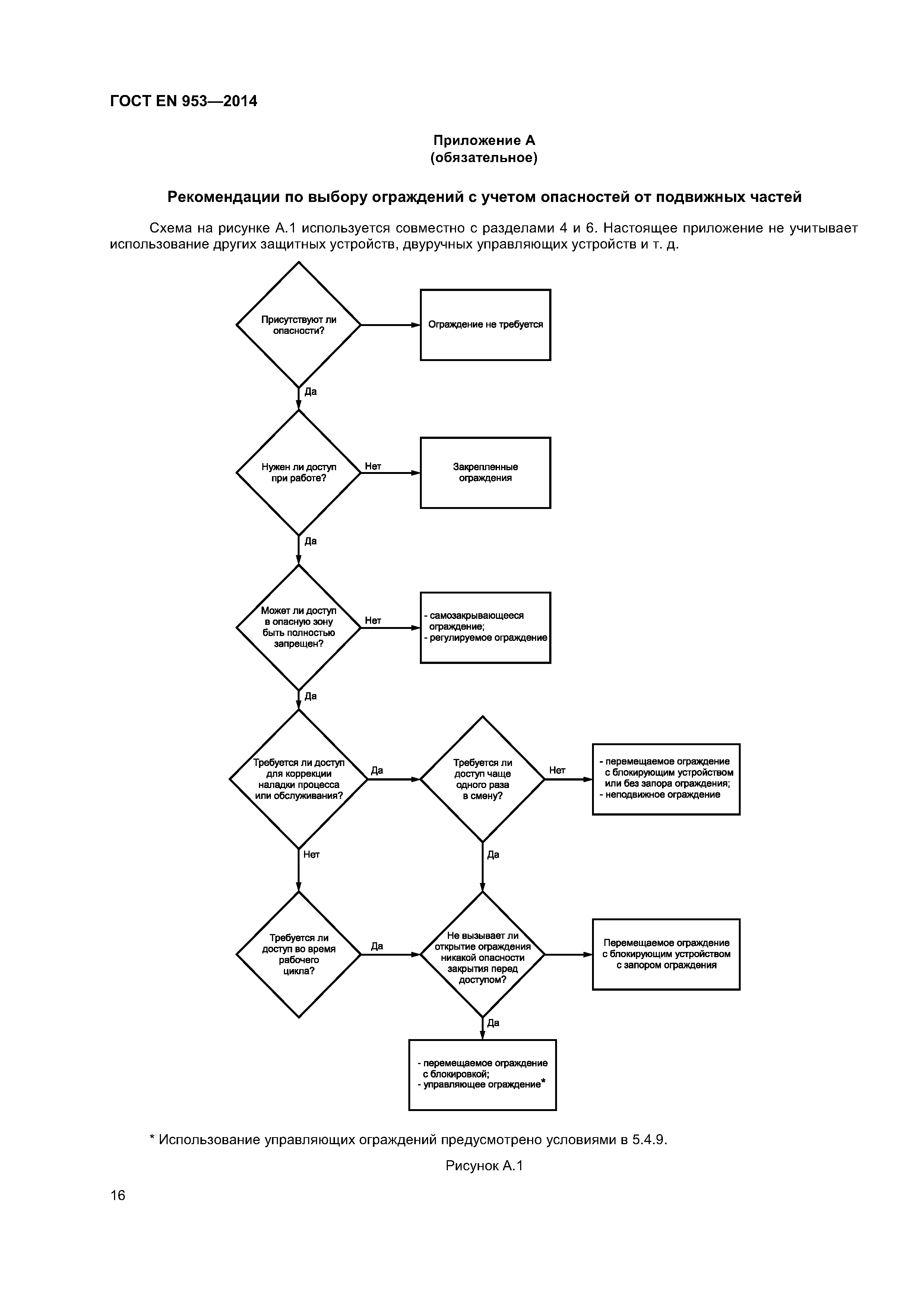 ГОСТ EN 953—2014

Приложение А
(обязательное)

Рекомендации по выбору ограждений с учетом опасностей от подвижных частей

Схема на рисунке А.1 используется совместно с разделами 4 и 6. Настоящее приложение не учитывает использование других защитных устройств, двуручных управляющих устройств и т. д.

Присутствуют ли опасности?

Ограждение не требуется

Да

Нужен ли доступ при работе?

Нет

Закрепленные ограждения

Да

Может ли доступ в опасную зону быть полностью запрещен?

Нет

- самозакрывающееся ограждение;
- регулируемое ограждение

Да

Требуется ли доступ для коррекции наладки процесса или обслуживания?

Да

Требуется ли доступ чаще одного раза в смену?

Нет

- перемещаемое ограждение с блокирующим устройством или без запора ограждения;
- неподвижное ограждение

Нет

Да

Требуется ли доступ во время рабочего цикла?

Да

Не вызывает ли открытие ограждения никакой опасности закрытия перед доступом?

Перемещаемое ограждение с блокирующим устройством с запором ограждения

Да

- перемещаемое ограждение с блокировкой;
- управляющее ограждение*

* Использование управляющих ограждений предусмотрено условиями в 5.4.9.

Рисунок А.1

16